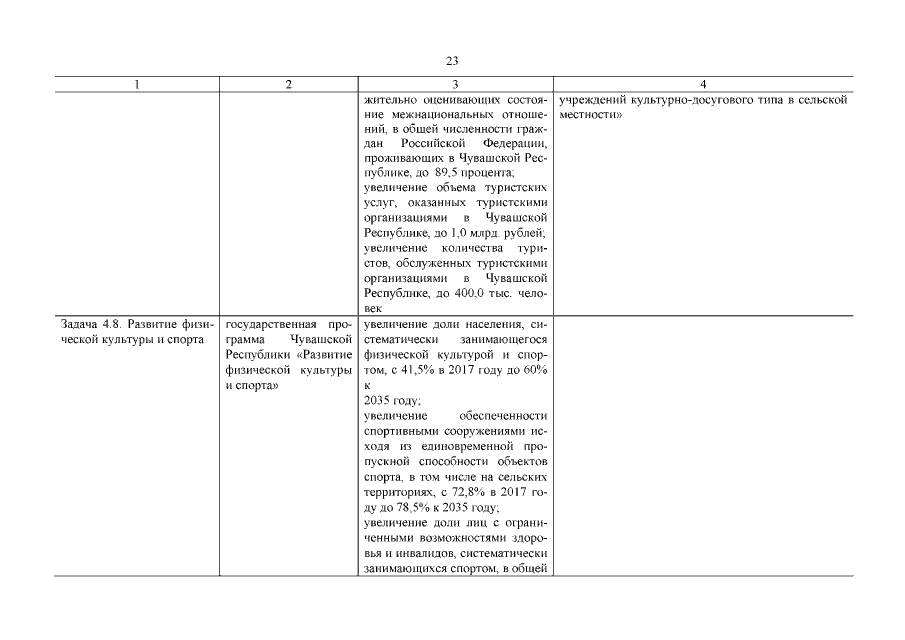 23

| 1 | 2 | 3 | 4 |
|---|---|---|---|
| | | жительно оценивающих состояние межнациональных отношений, в общей численности граждан Российской Федерации, проживающих в Чувашской Республике, до 89,5 процента; увеличение объема туристских услуг, оказанных туристскими организациями в Чувашской Республике, до 1,0 млрд. рублей; увеличение количества туристов, обслуженных туристскими организациями в Чувашской Республике, до 400,0 тыс. человек | учреждений культурно-досугового типа в сельской местности» |
| Задача 4.8. Развитие физической культуры и спорта | государственная программа Чувашской Республики «Развитие физической культуры и спорта» | увеличение доли населения, систематически занимающегося физической культурой и спортом, с 41,5% в 2017 году до 60% к 2035 году; увеличение обеспеченности спортивными сооружениями исходя из единовременной пропускной способности объектов спорта, в том числе на сельских территориях, с 72,8% в 2017 году до 78,5% к 2035 году; увеличение доли лиц с ограниченными возможностями здоровья и инвалидов, систематически занимающихся спортом, в общей | |